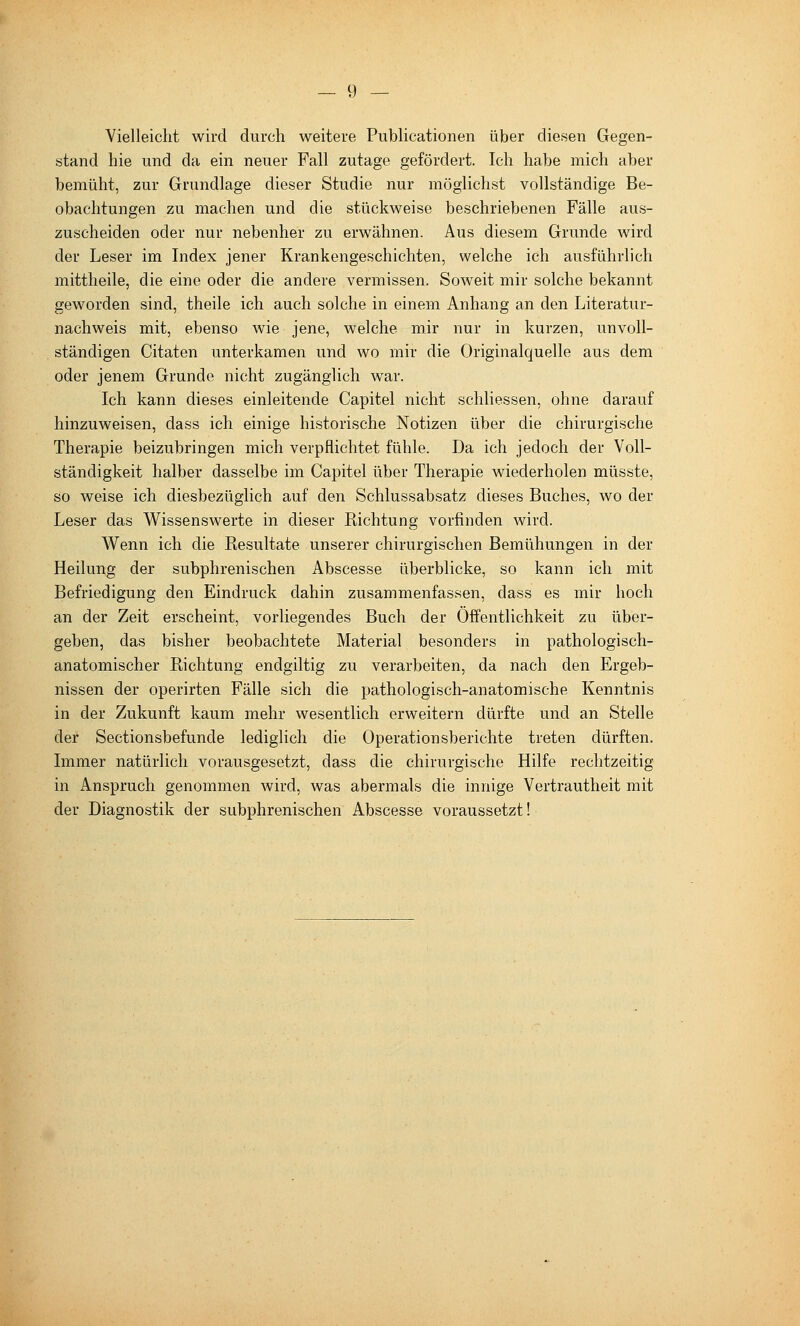 — 9 —

Vielleicht wird durch weitere Publicationen über diesen Gegenstand hie und da ein neuer Fall zutage gefördert. Ich habe mich aber bemüht, zur Grundlage dieser Studie nur möglichst vollständige Beobachtungen zu machen und die stückweise beschriebenen Fälle auszuscheiden oder nur nebenher zu erwähnen. Aus diesem Grunde wird der Leser im Index jener Krankengeschichten, welche ich ausführlich mittheile, die eine oder die andere vermissen. Soweit mir solche bekannt geworden sind, theile ich auch solche in einem Anhang an den Literaturnachweis mit, ebenso wie jene, welche mir nur in kurzen, unvollständigen Citaten unterkamen und wo mir die Originalquelle aus dem oder jenem Grunde nicht zugänglich war.

Ich kann dieses einleitende Capitel nicht schliessen, ohne darauf hinzuweisen, dass ich einige historische Notizen über die chirurgische Therapie beizubringen mich verpflichtet fühle. Da ich jedoch der Vollständigkeit halber dasselbe im Capitel über Therapie wiederholen müsste, so weise ich diesbezüglich auf den Schlussabsatz dieses Buches, wo der Leser das Wissenswerte in dieser Richtung vorfinden wird.

Wenn ich die Resultate unserer chirurgischen Bemühungen in der Heilung der subphrenischen Abscesse überblicke, so kann ich mit Befriedigung den Eindruck dahin zusammenfassen, dass es mir hoch an der Zeit erscheint, vorliegendes Buch der Öffentlichkeit zu übergeben, das bisher beobachtete Material besonders in pathologisch-anatomischer Richtung endgiltig zu verarbeiten, da nach den Ergebnissen der operirten Fälle sich die pathologisch-anatomische Kenntnis in der Zukunft kaum mehr wesentlich erweitern dürfte und an Stelle der Sectionsbefunde lediglich die Operationsberichte treten dürften. Immer natürlich vorausgesetzt, dass die chirurgische Hilfe rechtzeitig in Anspruch genommen wird, was abermals die innige Vertrautheit mit der Diagnostik der subphrenischen Abscesse voraussetzt!